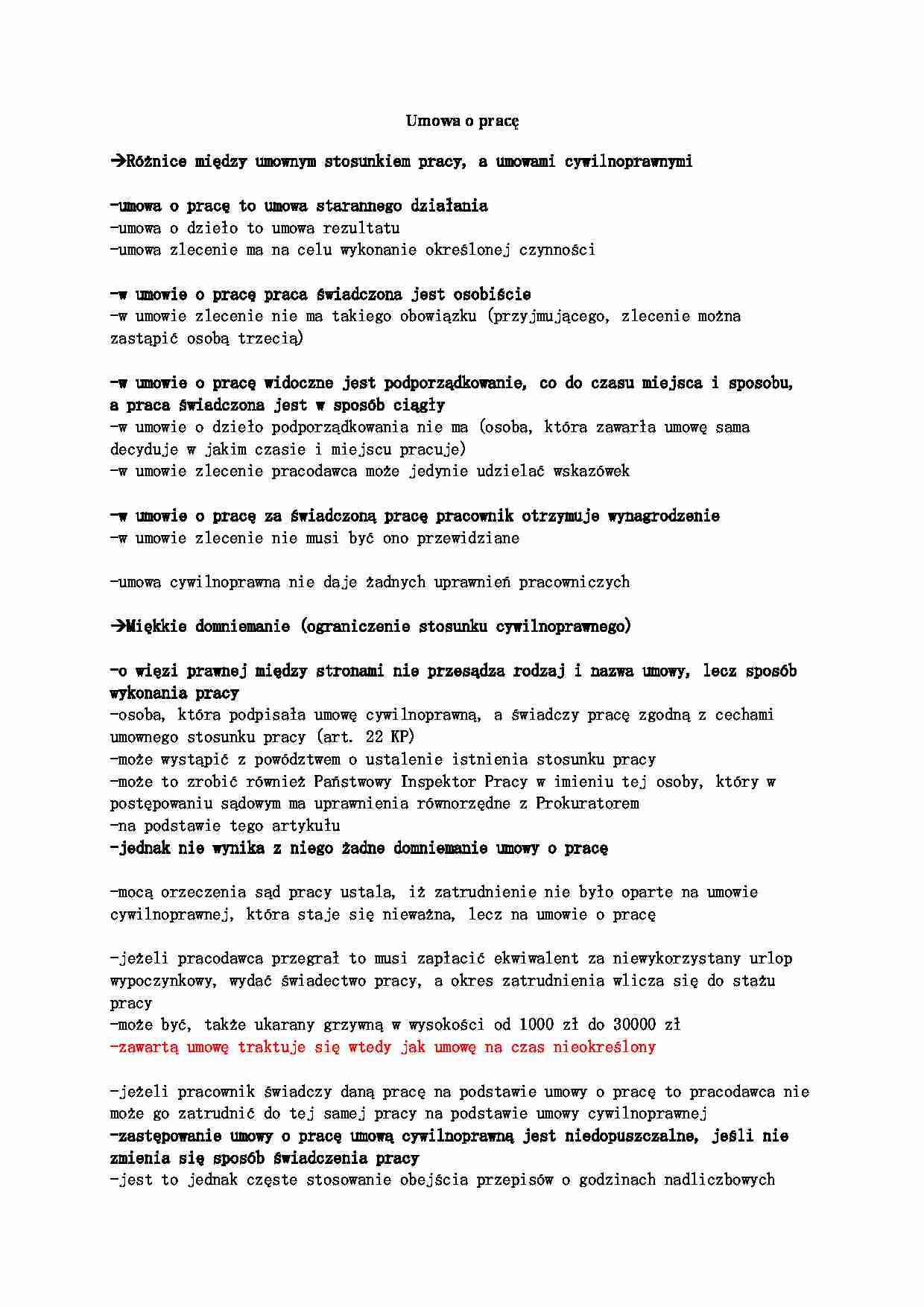 Umowa o pracę

→Różnice między umownym stosunkiem pracy, a umowami cywilnoprawnymi

-umowa o pracę to umowa starannego działania
-umowa o dzieło to umowa rezultatu
-umowa zlecenie ma na celu wykonanie określonej czynności

-w umowie o pracę praca świadczona jest osobiście
-w umowie zlecenie nie ma takiego obowiązku (przyjmującego, zlecenie można zastąpić osobą trzecią)

-w umowie o pracę widoczne jest podporządkowanie, co do czasu miejsca i sposobu, a praca świadczona jest w sposób ciągły
-w umowie o dzieło podporządkowania nie ma (osoba, która zawarła umowę sama decyduje w jakim czasie i miejscu pracuje)
-w umowie zlecenie pracodawca może jedynie udzielać wskazówek

-w umowie o pracę za świadczoną pracę pracownik otrzymuje wynagrodzenie
-w umowie zlecenie nie musi być ono przewidziane

-umowa cywilnoprawna nie daje żadnych uprawnień pracowniczych

→Miękkie domniemanie (ograniczenie stosunku cywilnoprawnego)

-o więzi prawnej między stronami nie przesądza rodzaj i nazwa umowy, lecz sposób wykonania pracy
-osoba, która podpisała umowę cywilnoprawną, a świadczy pracę zgodną z cechami umownego stosunku pracy (art. 22 KP)
-może wystąpić z powództwem o ustalenie istnienia stosunku pracy
-może to zrobić również Państwowy Inspektor Pracy w imieniu tej osoby, który w postępowaniu sądowym ma uprawnienia równorzędne z Prokuratorem
-na podstawie tego artykułu
-jednak nie wynika z niego żadne domniemanie umowy o pracę

-mocą orzeczenia sąd pracy ustala, iż zatrudnienie nie było oparte na umowie cywilnoprawnej, która staje się nieważna, lecz na umowie o pracę

-jeżeli pracodawca przegrał to musi zapłacić ekwiwalent za niewykorzystany urlop wypoczynkowy, wydać świadectwo pracy, a okres zatrudnienia wlicza się do stażu pracy
-może być, także ukarany grzywną w wysokości od 1000 zł do 30000 zł
-zawartą umowę traktuje się wtedy jak umowę na czas nieokreślony

-jeżeli pracownik świadczy daną pracę na podstawie umowy o pracę to pracodawca nie może go zatrudnić do tej samej pracy na podstawie umowy cywilnoprawnej
-zastępowanie umowy o pracę umową cywilnoprawną jest niedopuszczalne, jeśli nie zmienia się sposób świadczenia pracy
-jest to jednak częste stosowanie obejścia przepisów o godzinach nadliczbowych